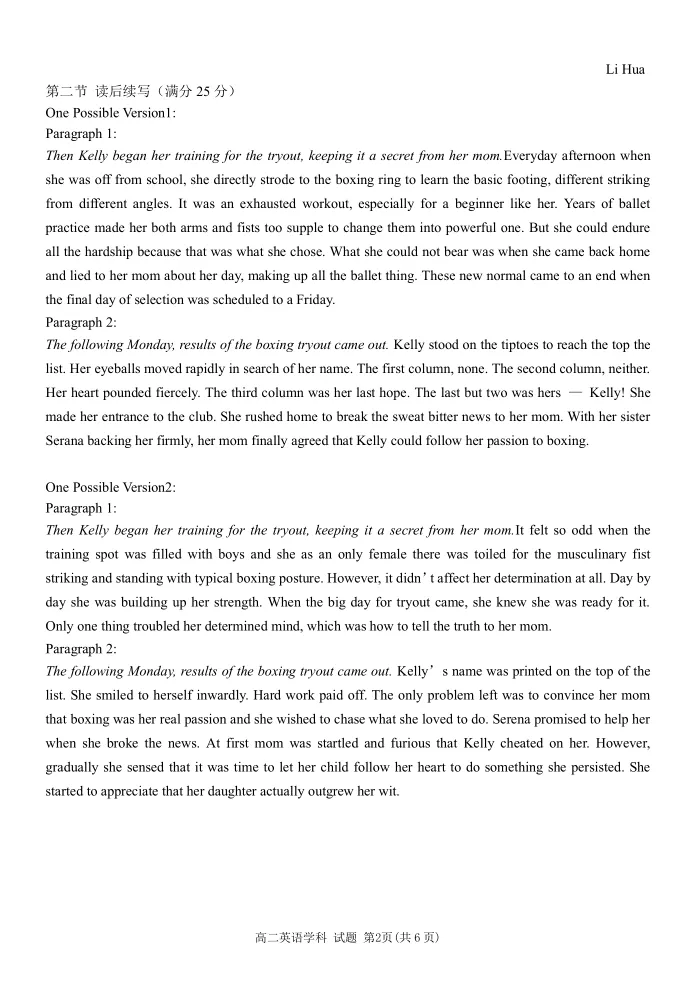 Li Hua

第二节 读后续写（满分25分）

One Possible Version1:

Paragraph 1:

Then Kelly began her training for the tryout, keeping it a secret from her mom.Everyday afternoon when she was off from school, she directly strode to the boxing ring to learn the basic footing, different striking from different angles. It was an exhausted workout, especially for a beginner like her. Years of ballet practice made her both arms and fists too supple to change them into powerful one. But she could endure all the hardship because that was what she chose. What she could not bear was when she came back home and lied to her mom about her day, making up all the ballet thing. These new normal came to an end when the final day of selection was scheduled to a Friday.

Paragraph 2:

The following Monday, results of the boxing tryout came out. Kelly stood on the tiptoes to reach the top the list. Her eyeballs moved rapidly in search of her name. The first column, none. The second column, neither. Her heart pounded fiercely. The third column was her last hope. The last but two was hers — Kelly! She made her entrance to the club. She rushed home to break the sweat bitter news to her mom. With her sister Serana backing her firmly, her mom finally agreed that Kelly could follow her passion to boxing.

One Possible Version2:

Paragraph 1:

Then Kelly began her training for the tryout, keeping it a secret from her mom.It felt so odd when the training spot was filled with boys and she as an only female there was toiled for the musculinary fist striking and standing with typical boxing posture. However, it didn't affect her determination at all. Day by day she was building up her strength. When the big day for tryout came, she knew she was ready for it. Only one thing troubled her determined mind, which was how to tell the truth to her mom.

Paragraph 2:

The following Monday, results of the boxing tryout came out. Kelly's name was printed on the top of the list. She smiled to herself inwardly. Hard work paid off. The only problem left was to convince her mom that boxing was her real passion and she wished to chase what she loved to do. Serena promised to help her when she broke the news. At first mom was startled and furious that Kelly cheated on her. However, gradually she sensed that it was time to let her child follow her heart to do something she persisted. She started to appreciate that her daughter actually outgrew her wit.

高二英语学科 试题 第2页(共6页)